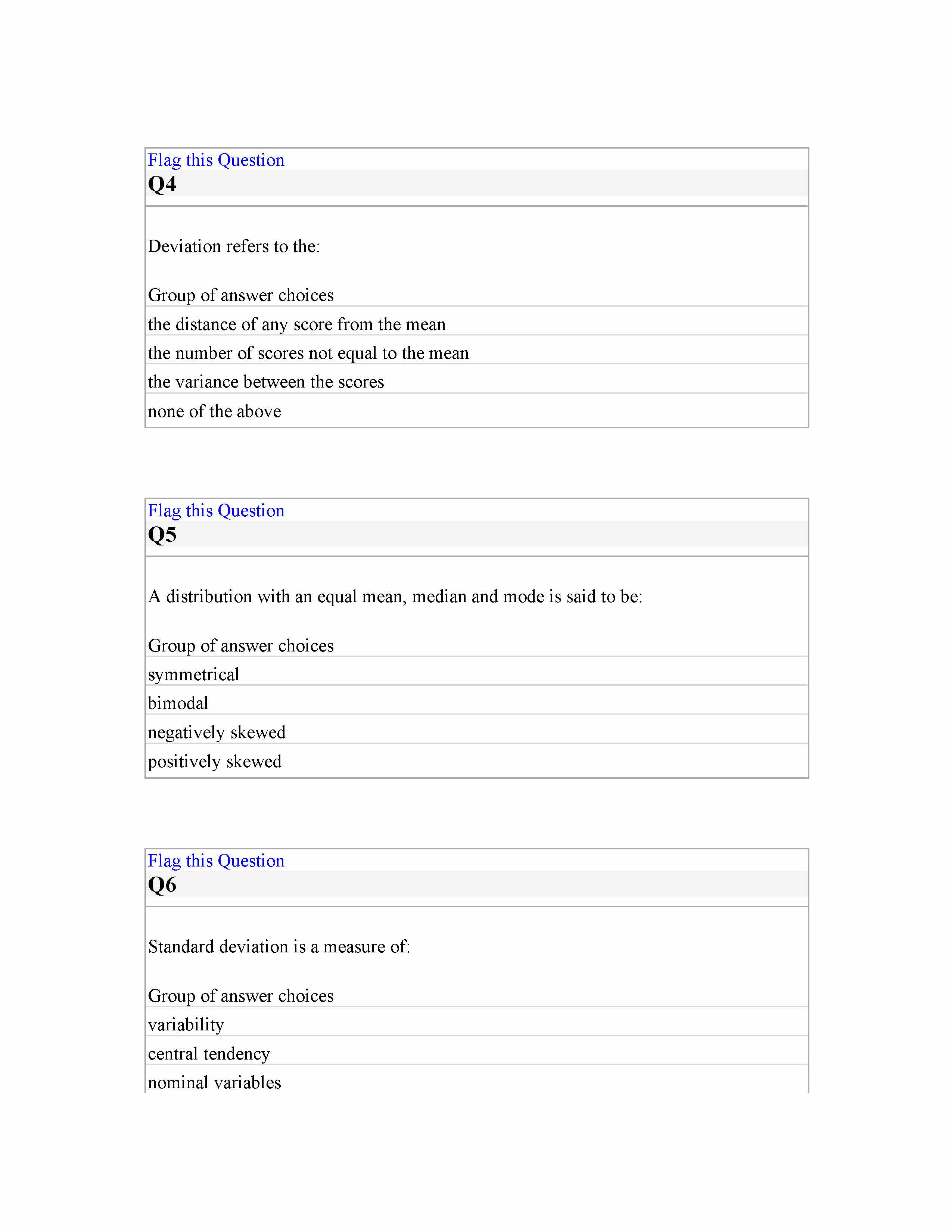 Flag this Question
Q4

Deviation refers to the:

Group of answer choices
the distance of any score from the mean
the number of scores not equal to the mean
the variance between the scores
none of the above

Flag this Question
Q5

A distribution with an equal mean, median and mode is said to be:

Group of answer choices
symmetrical
bimodal
negatively skewed
positively skewed

Flag this Question
Q6

Standard deviation is a measure of:

Group of answer choices
variability
central tendency
nominal variables